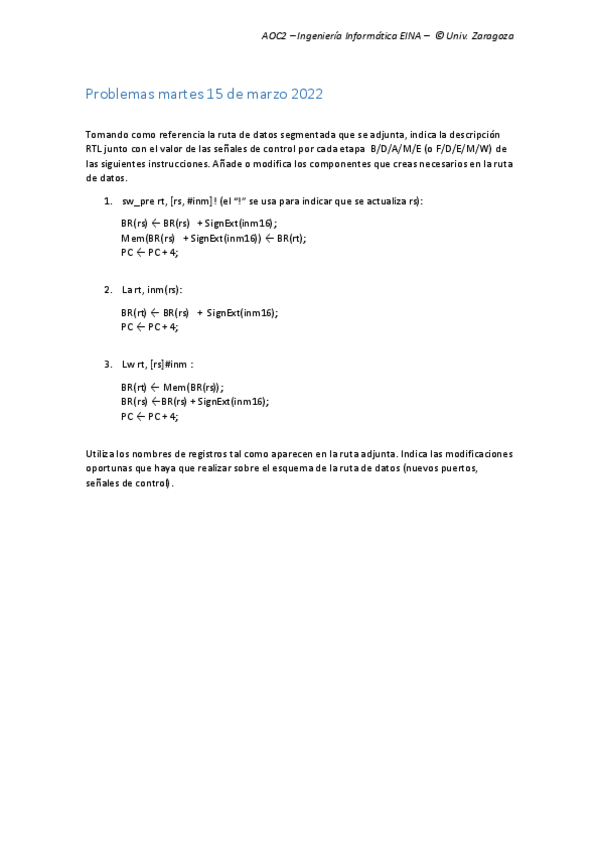 AOC2 – Ingeniería Informática EINA – © Univ. Zaragoza

Problemas martes 15 de marzo 2022

Tomando como referencia la ruta de datos segmentada que se adjunta, indica la descripción RTL junto con el valor de las señales de control por cada etapa B/D/A/M/E (o F/D/E/M/W) de las siguientes instrucciones. Añade o modifica los componentes que creas necesarios en la ruta de datos.

1. sw_pre rt, [rs, #inm]! (el "!" se usa para indicar que se actualiza rs):

BR(rs) ← BR(rs) + SignExt(inm16);
Mem(BR(rs) + SignExt(inm16)) ← BR(rt);
PC ← PC + 4;

2. La rt, inm(rs):

BR(rt) ← BR(rs) + SignExt(inm16);
PC ← PC + 4;

3. Lw rt, [rs]#inm :

BR(rt) ← Mem(BR(rs));
BR(rs) ←BR(rs) + SignExt(inm16);
PC ← PC + 4;

Utiliza los nombres de registros tal como aparecen en la ruta adjunta. Indica las modificaciones oportunas que haya que realizar sobre el esquema de la ruta de datos (nuevos puertos, señales de control).